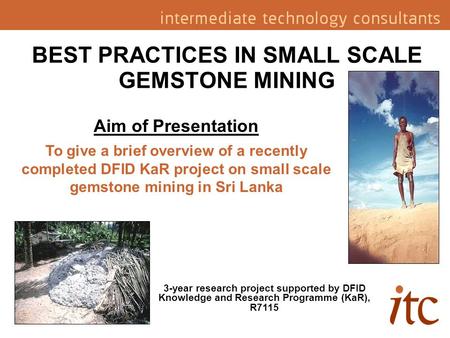 intermediate technology consultants

BEST PRACTICES IN SMALL SCALE GEMSTONE MINING

Aim of Presentation

To give a brief overview of a recently completed DFID KaR project on small scale gemstone mining in Sri Lanka

3-year research project supported by DFID Knowledge and Research Programme (KaR), R7115

itc